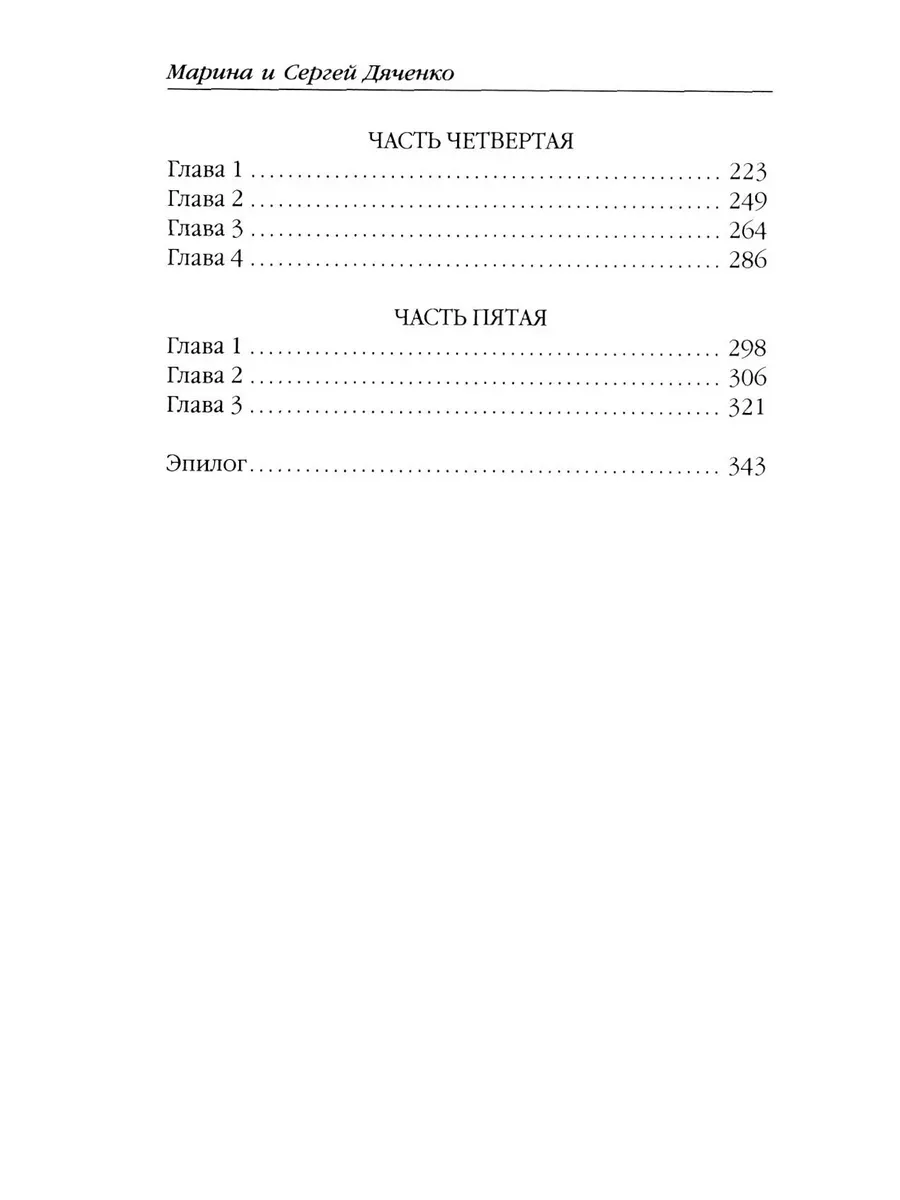 Марина и Сергей Дяченко

ЧАСТЬ ЧЕТВЕРТАЯ
Глава 1 223
Глава 2 249
Глава 3 264
Глава 4 286

ЧАСТЬ ПЯТАЯ
Глава 1 298
Глава 2 306
Глава 3 321

Эпилог 343